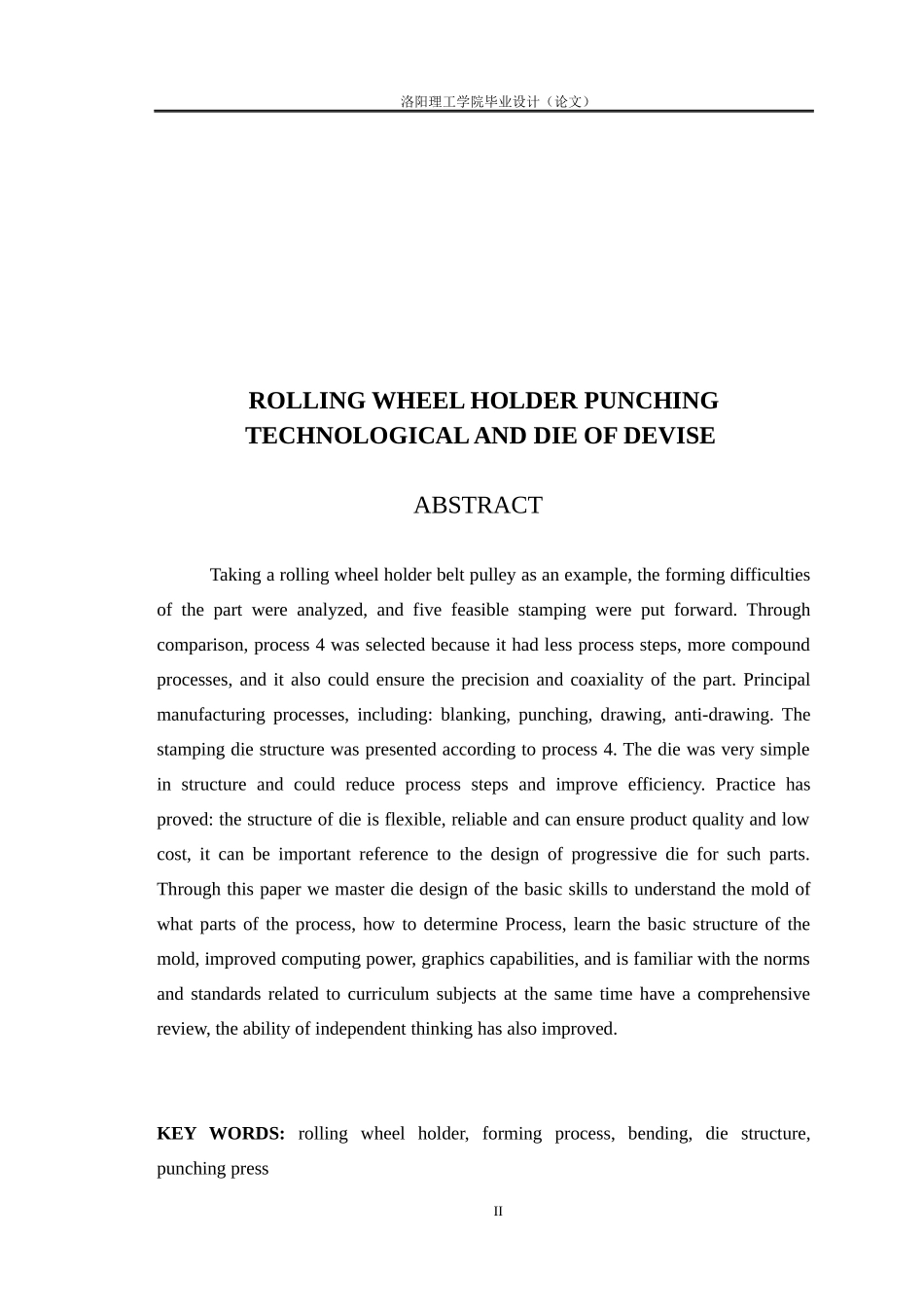 洛阳理工学院毕业设计（论文）

ROLLING WHEEL HOLDER PUNCHING
TECHNOLOGICAL AND DIE OF DEVISE

ABSTRACT

Taking a rolling wheel holder belt pulley as an example, the forming difficulties of the part were analyzed, and five feasible stamping were put forward. Through comparison, process 4 was selected because it had less process steps, more compound processes, and it also could ensure the precision and coaxiality of the part. Principal manufacturing processes, including: blanking, punching, drawing, anti-drawing. The stamping die structure was presented according to process 4. The die was very simple in structure and could reduce process steps and improve efficiency. Practice has proved: the structure of die is flexible, reliable and can ensure product quality and low cost, it can be important reference to the design of progressive die for such parts. Through this paper we master die design of the basic skills to understand the mold of what parts of the process, how to determine Process, learn the basic structure of the mold, improved computing power, graphics capabilities, and is familiar with the norms and standards related to curriculum subjects at the same time have a comprehensive review, the ability of independent thinking has also improved.

KEY WORDS: rolling wheel holder, forming process, bending, die structure, punching press

II